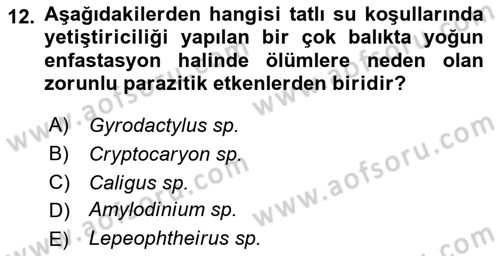 12. Aşağıdakilerden hangisi tatlı su koşullarında yetiştiriciliği yapılan bir çok balıkta yoğun enfastasyon halinde ölümlere neden olan zorunlu parazitik etkenlerden biridir?

A) Gyrodactylus sp.
B) Cryptocaryon sp.
C) Caligus sp.
D) Amylodinium sp.
E) Lepeophtheirus sp.

www.aofsoru.com
www.aofsoru.com
www.aofsoru.com
www.aofsoru.com